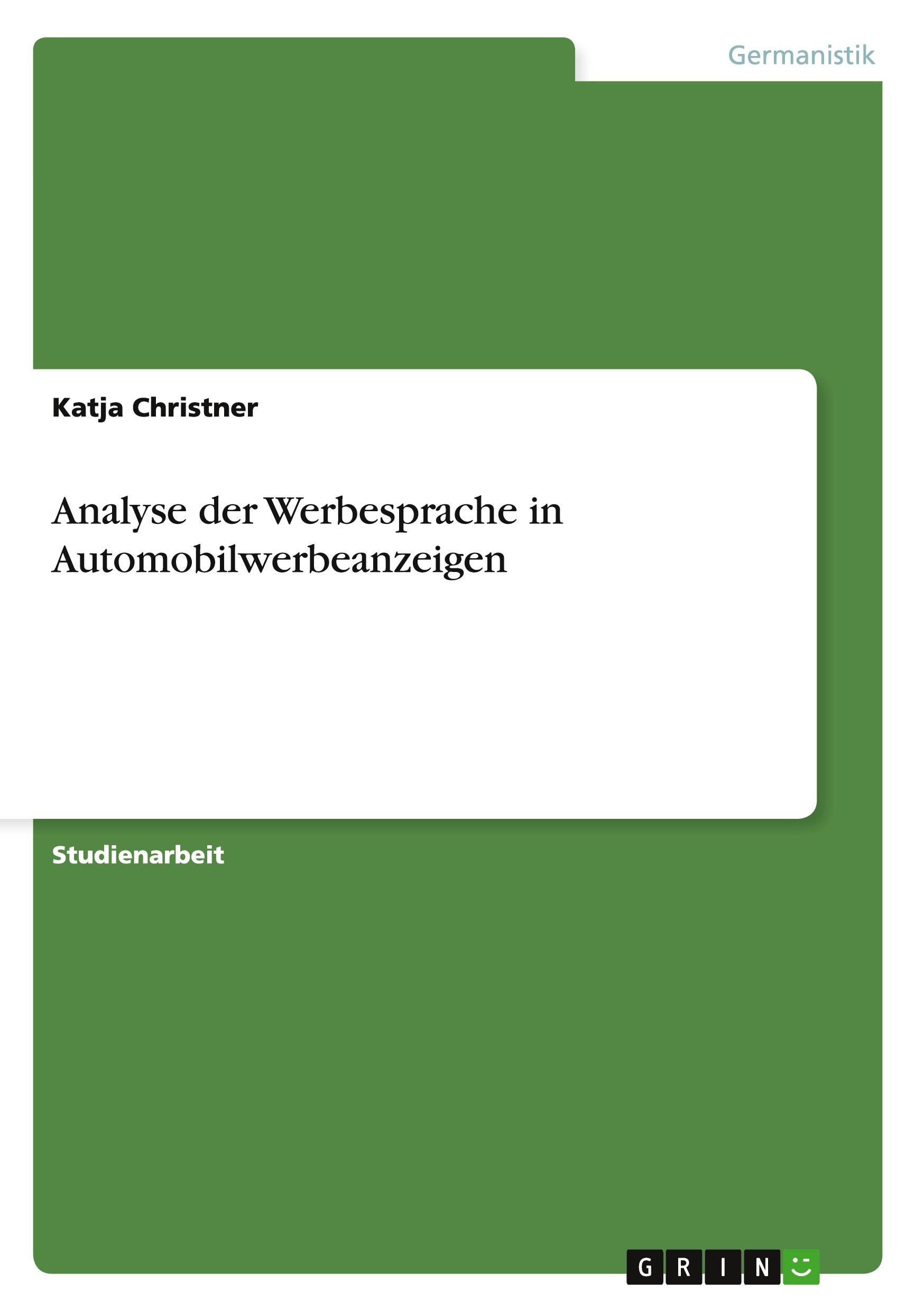 Germanistik

Katja Christner

Analyse der Werbesprache in Automobilwerbeanzeigen

Studienarbeit

GRIN